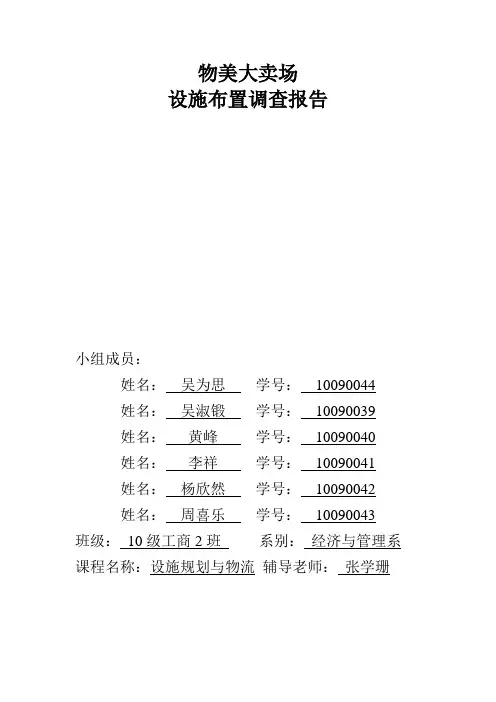 物美大卖场
设施布置调查报告

小组成员：

姓名： 吴为思 学号： 10090044

姓名： 吴淑锻 学号： 10090039

姓名： 黄峰 学号： 10090040

姓名： 李祥 学号： 10090041

姓名： 杨欣然 学号： 10090042

姓名： 周喜乐 学号： 10090043

班级： 10 级工商 2 班 系别： 经济与管理系

课程名称： 设施规划与物流 辅导老师： 张学珊